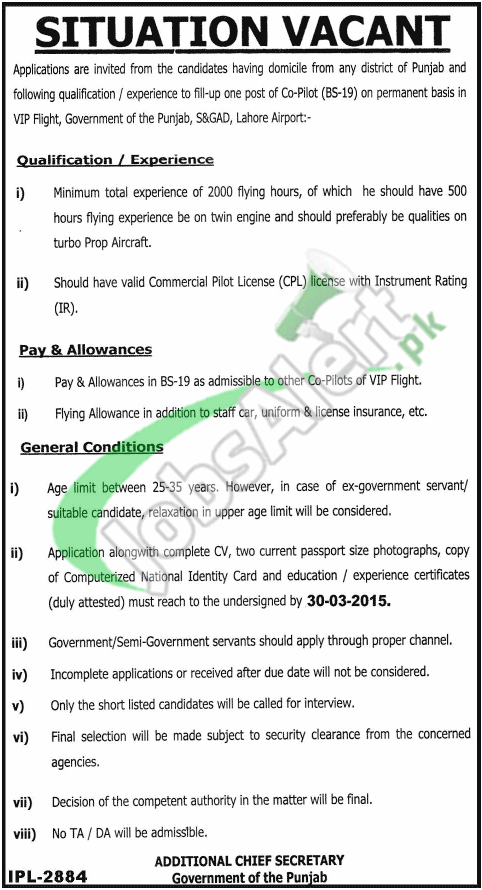 SITUATION VACANT

Applications are invited from the candidates having domicile from any district of Punjab and following qualification / experience to fill-up one post of Co-Pilot (BS-19) on permanent basis in VIP Flight, Government of the Punjab, S&GAD, Lahore Airport:-

Qualification / Experience

i) Minimum total experience of 2000 flying hours, of which he should have 500 hours flying experience be on twin engine and should preferably be qualities on turbo Prop Aircraft.

ii) Should have valid Commercial Pilot License (CPL) license with Instrument Rating (IR).

Pay & Allowances

i) Pay & Allowances in BS-19 as admissible to other Co-Pilots of VIP Flight.

ii) Flying Allowance in addition to staff car, uniform & license insurance, etc.

General Conditions

i) Age limit between 25-35 years. However, in case of ex-government servant/ suitable candidate, relaxation in upper age limit will be considered.

ii) Application alongwith complete CV, two current passport size photographs, copy of Computerized National Identity Card and education / experience certificates (duly attested) must reach to the undersigned by 30-03-2015.

iii) Government/Semi-Government servants should apply through proper channel.

iv) Incomplete applications or received after due date will not be considered.

v) Only the short listed candidates will be called for interview.

vi) Final selection will be made subject to security clearance from the concerned agencies.

vii) Decision of the competent authority in the matter will be final.

viii) No TA / DA will be admissible.

ADDITIONAL CHIEF SECRETARY
Government of the Punjab

IPL-2884

JobsAlert.pk